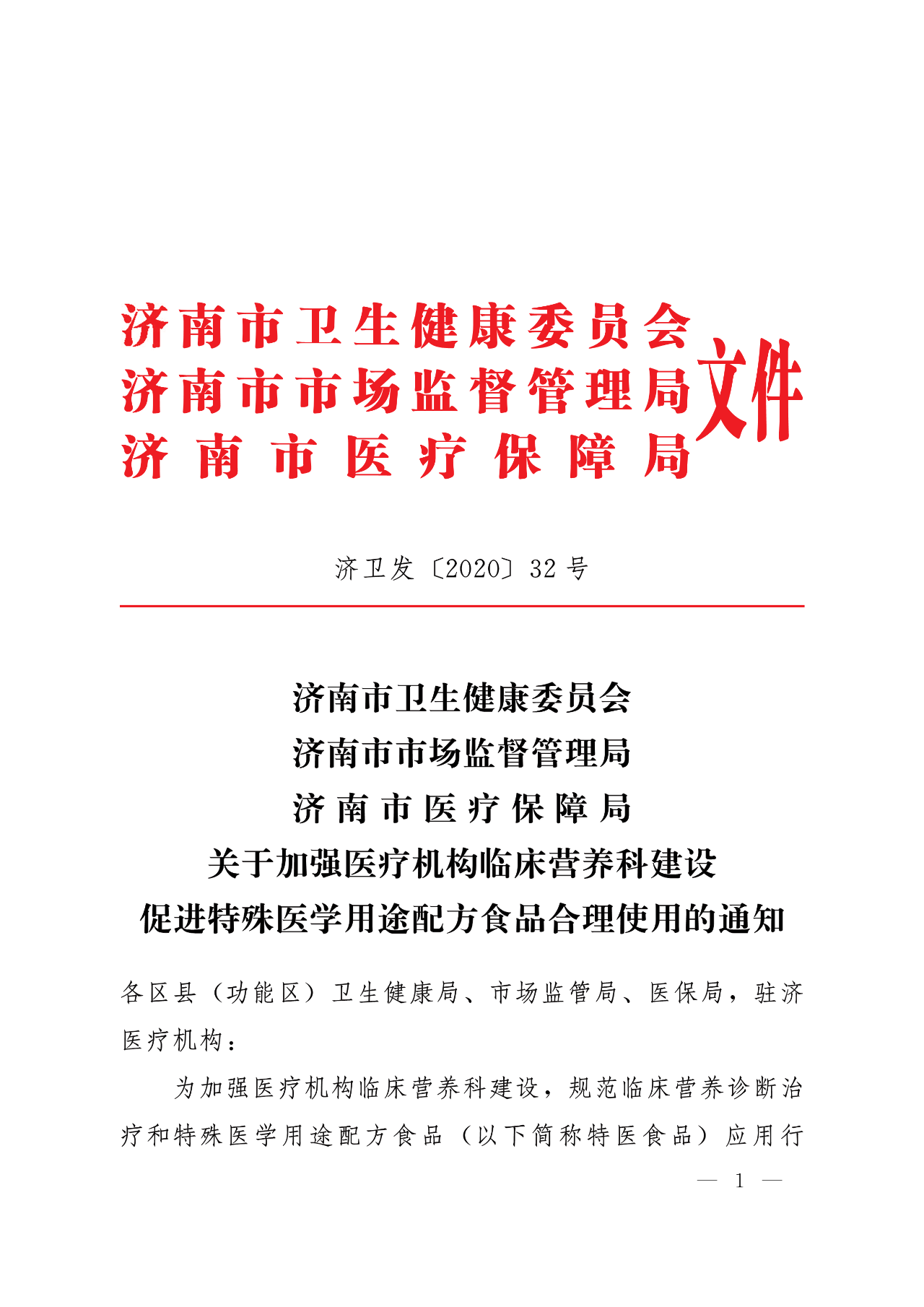 济南市卫生健康委员会
济南市市场监督管理局
济南市医疗保障局
文件

济卫发〔2020〕32 号

济南市卫生健康委员会
济南市市场监督管理局
济南市医疗保障局
关于加强医疗机构临床营养科建设
促进特殊医学用途配方食品合理使用的通知

各区县（功能区）卫生健康局、市场监管局、医保局，驻济医疗机构：

为加强医疗机构临床营养科建设，规范临床营养诊断治疗和特殊医学用途配方食品（以下简称特医食品）应用行

— 1 —